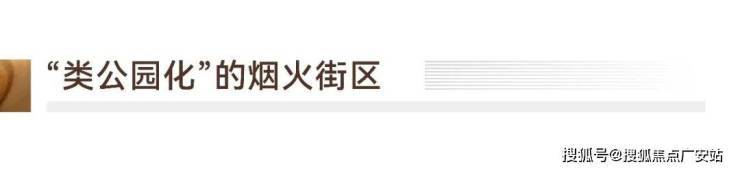 “类公园化”的烟火街区

搜狐号@搜狐焦点广安站